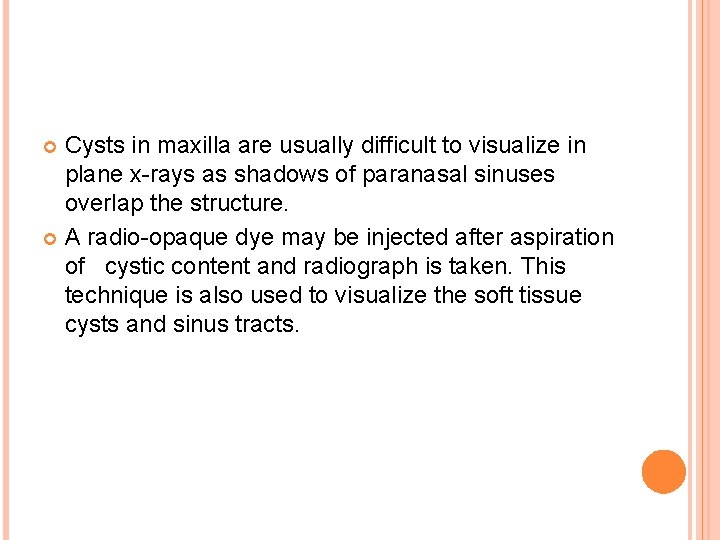 • Cysts in maxilla are usually difficult to visualize in plane x-rays as shadows of paranasal sinuses overlap the structure.

• A radio-opaque dye may be injected after aspiration of cystic content and radiograph is taken. This technique is also used to visualize the soft tissue cysts and sinus tracts.